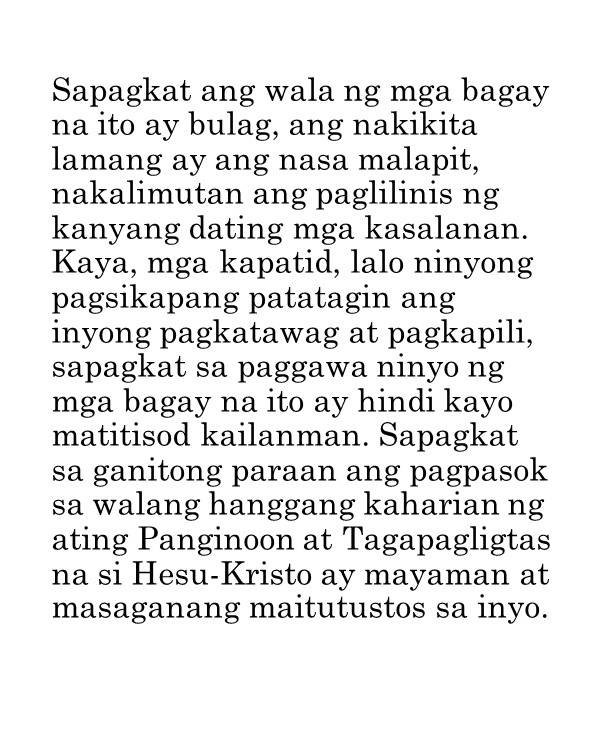 Sapagkat ang wala ng mga bagay na ito ay bulag, ang nakikita lamang ay ang nasa malapit, nakalimutan ang paglilinis ng kanyang dating mga kasalanan. Kaya, mga kapatid, lalo ninyong pagsikapang patatagin ang inyong pagkatawag at pagkapili, sapagkat sa paggawa ninyo ng mga bagay na ito ay hindi kayo matitisod kailanman. Sapagkat sa ganitong paraan ang pagpasok sa walang hanggang kaharian ng ating Panginoon at Tagapagligtas na si Hesu-Kristo ay mayaman at masaganang maitutustos sa inyo.